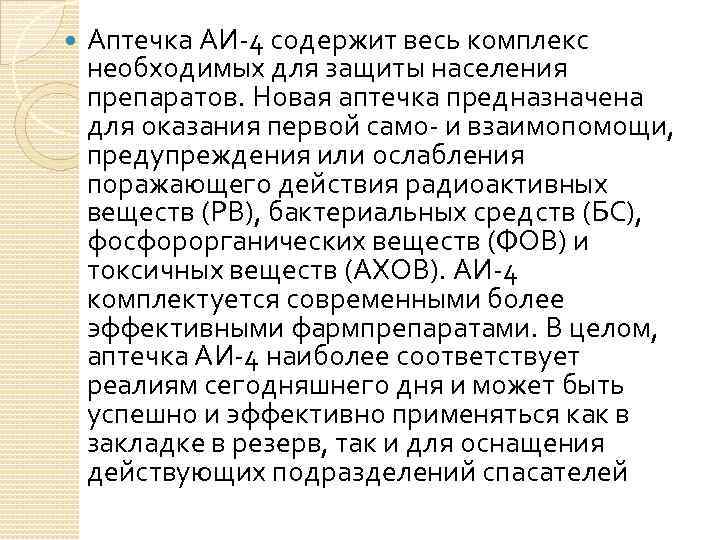 Аптечка АИ-4 содержит весь комплекс необходимых для защиты населения препаратов. Новая аптечка предназначена для оказания первой само- и взаимопомощи, предупреждения или ослабления поражающего действия радиоактивных веществ (РВ), бактериальных средств (БС), фосфорорганических веществ (ФОВ) и токсичных веществ (АХОВ). АИ-4 комплектуется современными более эффективными фармпрепаратами. В целом, аптечка АИ-4 наиболее соответствует реалиям сегодняшнего дня и может быть успешно и эффективно применяться как в закладке в резерв, так и для оснащения действующих подразделений спасателей